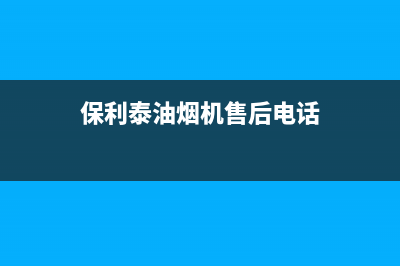 保利泰油烟机售后电话